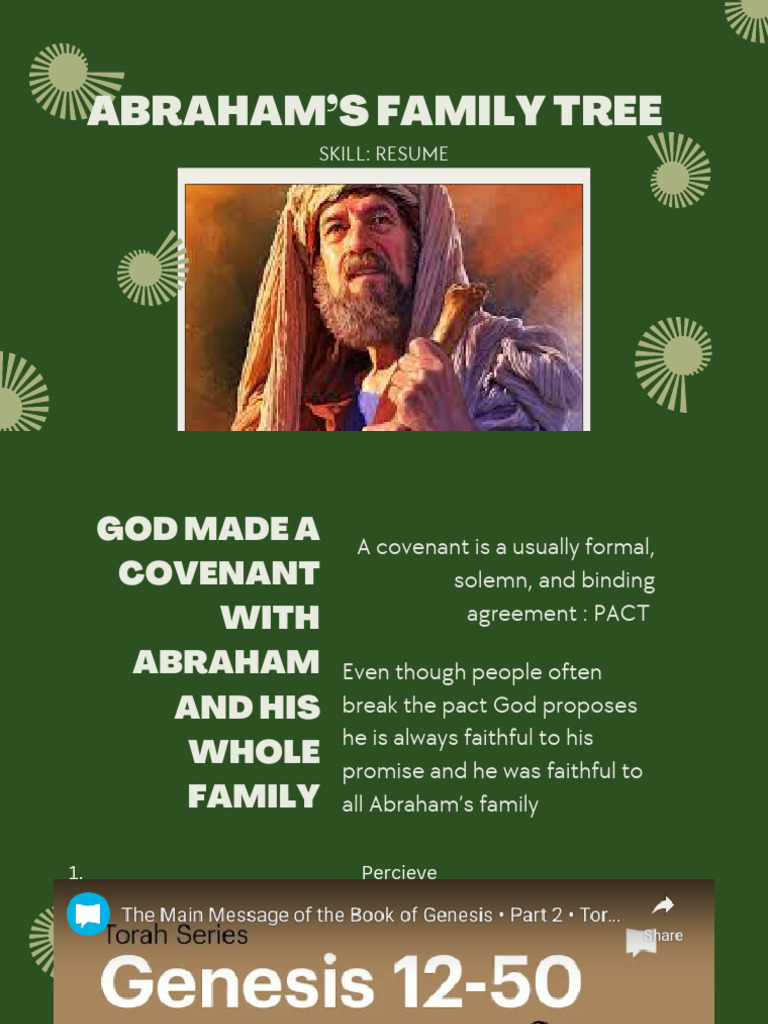 ABRAHAM'S FAMILY TREE

SKILL: RESUME

GOD MADE A COVENANT WITH ABRAHAM AND HIS WHOLE FAMILY

A covenant is a usually formal, solemn, and binding agreement : PACT

Even though people often break the pact God proposes he is always faithful to his promise and he was faithful to all Abraham's family

1.

Percieve

The Main Message of the Book of Genesis • Part 2 • Tor...

Share

Torah Series

Genesis 12-50